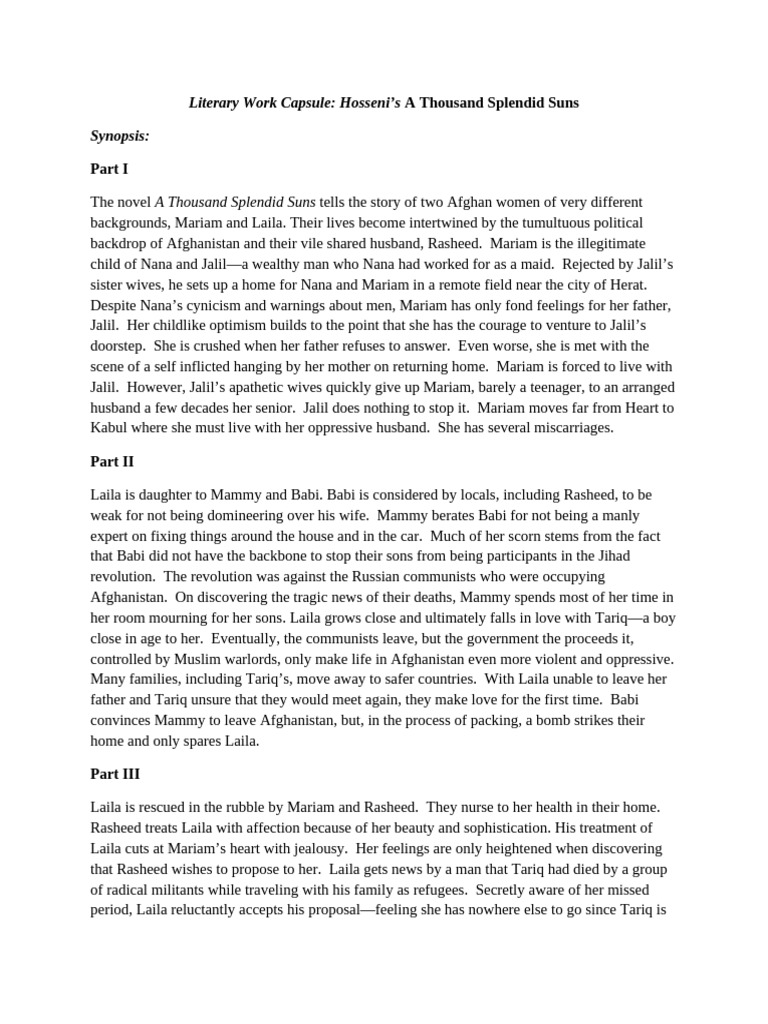 Literary Work Capsule: Hosseni's A Thousand Splendid Suns

Synopsis:

Part I

The novel A Thousand Splendid Suns tells the story of two Afghan women of very different backgrounds, Mariam and Laila. Their lives become intertwined by the tumultuous political backdrop of Afghanistan and their vile shared husband, Rasheed. Mariam is the illegitimate child of Nana and Jalil—a wealthy man who Nana had worked for as a maid. Rejected by Jalil's sister wives, he sets up a home for Nana and Mariam in a remote field near the city of Herat. Despite Nana's cynicism and warnings about men, Mariam has only fond feelings for her father, Jalil. Her childlike optimism builds to the point that she has the courage to venture to Jalil's doorstep. She is crushed when her father refuses to answer. Even worse, she is met with the scene of a self inflicted hanging by her mother on returning home. Mariam is forced to live with Jalil. However, Jalil's apathetic wives quickly give up Mariam, barely a teenager, to an arranged husband a few decades her senior. Jalil does nothing to stop it. Mariam moves far from Heart to Kabul where she must live with her oppressive husband. She has several miscarriages.

Part II

Laila is daughter to Mammy and Babi. Babi is considered by locals, including Rasheed, to be weak for not being domineering over his wife. Mammy berates Babi for not being a manly expert on fixing things around the house and in the car. Much of her scorn stems from the fact that Babi did not have the backbone to stop their sons from being participants in the Jihad revolution. The revolution was against the Russian communists who were occupying Afghanistan. On discovering the tragic news of their deaths, Mammy spends most of her time in her room mourning for her sons. Laila grows close and ultimately falls in love with Tariq—a boy close in age to her. Eventually, the communists leave, but the government the proceeds it, controlled by Muslim warlords, only make life in Afghanistan even more violent and oppressive. Many families, including Tariq's, move away to safer countries. With Laila unable to leave her father and Tariq unsure that they would meet again, they make love for the first time. Babi convinces Mammy to leave Afghanistan, but, in the process of packing, a bomb strikes their home and only spares Laila.

Part III

Laila is rescued in the rubble by Mariam and Rasheed. They nurse to her health in their home. Rasheed treats Laila with affection because of her beauty and sophistication. His treatment of Laila cuts at Mariam's heart with jealousy. Her feelings are only heightened when discovering that Rasheed wishes to propose to her. Laila gets news by a man that Tariq had died by a group of radical militants while traveling with his family as refugees. Secretly aware of her missed period, Laila reluctantly accepts his proposal—feeling she has nowhere else to go since Tariq is